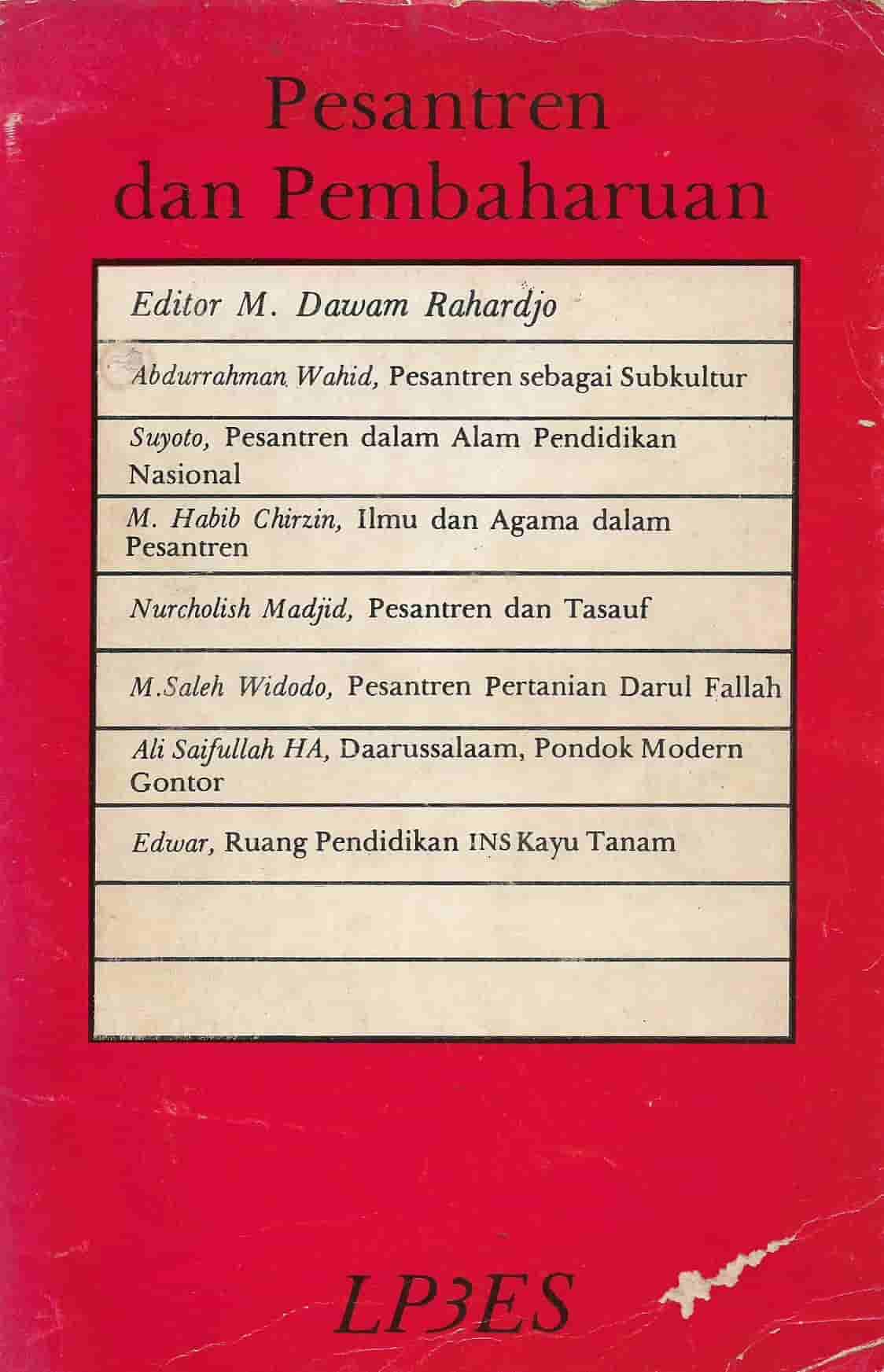 Pesantren dan Pembaharuan

Editor M. Dawam Rahardjo

Abdurrahman Wahid, Pesantren sebagai Subkultur

Suyoto, Pesantren dalam Alam Pendidikan Nasional

M. Habib Chirzin, Ilmu dan Agama dalam Pesantren

Nurcholish Madjid, Pesantren dan Tasauf

M.Saleh Widodo, Pesantren Pertanian Darul Fallah

Ali Saifullah HA, Daarussalaam, Pondok Modern Gontor

Edwar, Ruang Pendidikan INS Kayu Tanam

LP3ES